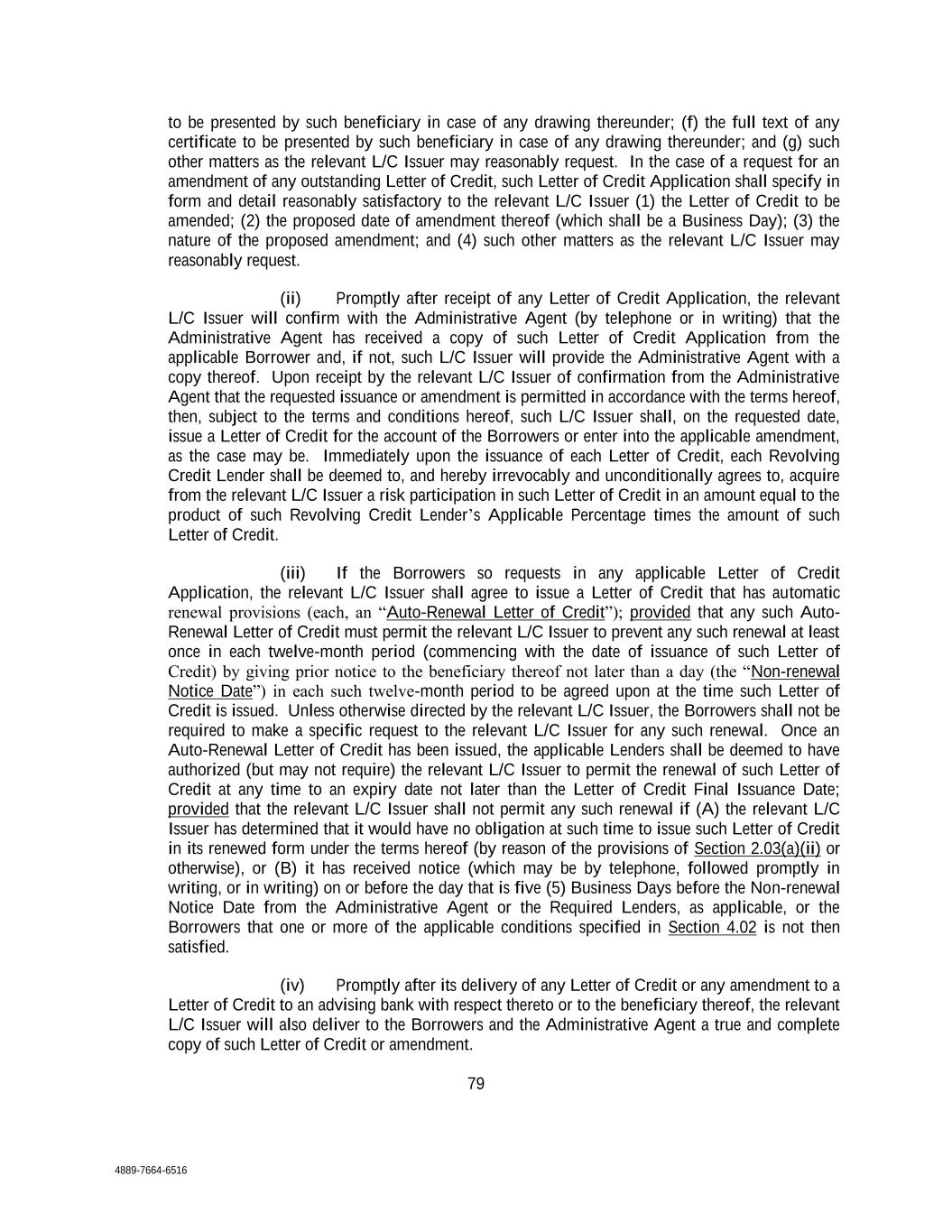 to be presented by such beneficiary in case of any drawing thereunder; (f) the full text of any certificate to be presented by such beneficiary in case of any drawing thereunder; and (g) such other matters as the relevant L/C Issuer may reasonably request. In the case of a request for an amendment of any outstanding Letter of Credit, such Letter of Credit Application shall specify in form and detail reasonably satisfactory to the relevant L/C Issuer (1) the Letter of Credit to be amended; (2) the proposed date of amendment thereof (which shall be a Business Day); (3) the nature of the proposed amendment; and (4) such other matters as the relevant L/C Issuer may reasonably request.

(ii) Promptly after receipt of any Letter of Credit Application, the relevant L/C Issuer will confirm with the Administrative Agent (by telephone or in writing) that the Administrative Agent has received a copy of such Letter of Credit Application from the applicable Borrower and, if not, such L/C Issuer will provide the Administrative Agent with a copy thereof. Upon receipt by the relevant L/C Issuer of confirmation from the Administrative Agent that the requested issuance or amendment is permitted in accordance with the terms hereof, then, subject to the terms and conditions hereof, such L/C Issuer shall, on the requested date, issue a Letter of Credit for the account of the Borrowers or enter into the applicable amendment, as the case may be. Immediately upon the issuance of each Letter of Credit, each Revolving Credit Lender shall be deemed to, and hereby irrevocably and unconditionally agrees to, acquire from the relevant L/C Issuer a risk participation in such Letter of Credit in an amount equal to the product of such Revolving Credit Lender's Applicable Percentage times the amount of such Letter of Credit.

(iii) If the Borrowers so requests in any applicable Letter of Credit Application, the relevant L/C Issuer shall agree to issue a Letter of Credit that has automatic renewal provisions (each, an "Auto-Renewal Letter of Credit"); provided that any such Auto-Renewal Letter of Credit must permit the relevant L/C Issuer to prevent any such renewal at least once in each twelve-month period (commencing with the date of issuance of such Letter of Credit) by giving prior notice to the beneficiary thereof not later than a day (the "Non-renewal Notice Date") in each such twelve-month period to be agreed upon at the time such Letter of Credit is issued. Unless otherwise directed by the relevant L/C Issuer, the Borrowers shall not be required to make a specific request to the relevant L/C Issuer for any such renewal. Once an Auto-Renewal Letter of Credit has been issued, the applicable Lenders shall be deemed to have authorized (but may not require) the relevant L/C Issuer to permit the renewal of such Letter of Credit at any time to an expiry date not later than the Letter of Credit Final Issuance Date; provided that the relevant L/C Issuer shall not permit any such renewal if (A) the relevant L/C Issuer has determined that it would have no obligation at such time to issue such Letter of Credit in its renewed form under the terms hereof (by reason of the provisions of Section 2.03(a)(ii) or otherwise), or (B) it has received notice (which may be by telephone, followed promptly in writing, or in writing) on or before the day that is five (5) Business Days before the Non-renewal Notice Date from the Administrative Agent or the Required Lenders, as applicable, or the Borrowers that one or more of the applicable conditions specified in Section 4.02 is not then satisfied.

(iv) Promptly after its delivery of any Letter of Credit or any amendment to a Letter of Credit to an advising bank with respect thereto or to the beneficiary thereof, the relevant L/C Issuer will also deliver to the Borrowers and the Administrative Agent a true and complete copy of such Letter of Credit or amendment.

79

4889-7664-6516